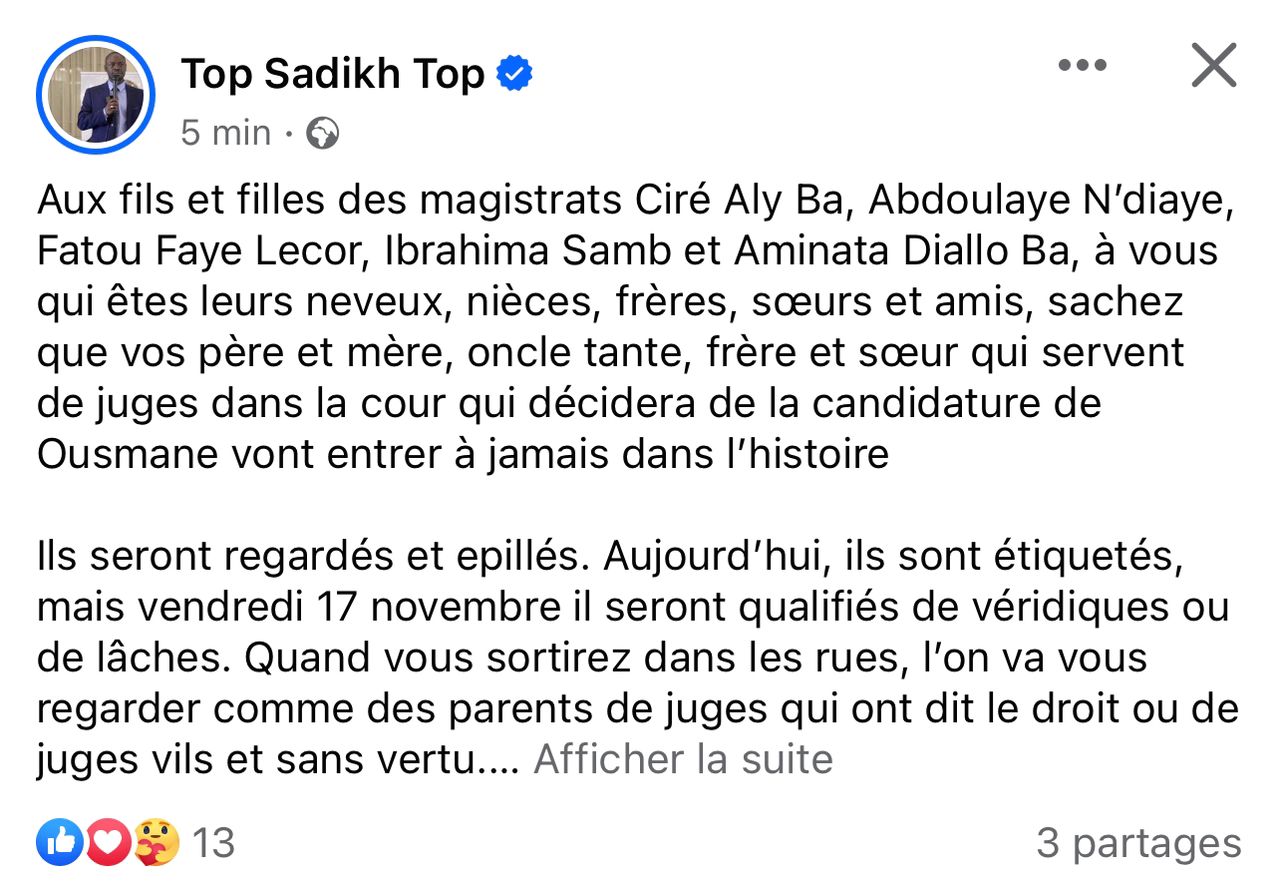 Top Sadikh Top
5 min ·

Aux fils et filles des magistrats Ciré Aly Ba, Abdoulaye N'diaye, Fatou Faye Lecor, Ibrahima Samb et Aminata Diallo Ba, à vous qui êtes leurs neveux, nièces, frères, sœurs et amis, sachez que vos père et mère, oncle tante, frère et sœur qui servent de juges dans la cour qui décidera de la candidature de Ousmane vont entrer à jamais dans l'histoire

Ils seront regardés et epillés. Aujourd'hui, ils sont étiquetés, mais vendredi 17 novembre il seront qualifiés de véridiques ou de lâches. Quand vous sortirez dans les rues, l'on va vous regarder comme des parents de juges qui ont dit le droit ou de juges vils et sans vertu.... Afficher la suite

13

3 partages